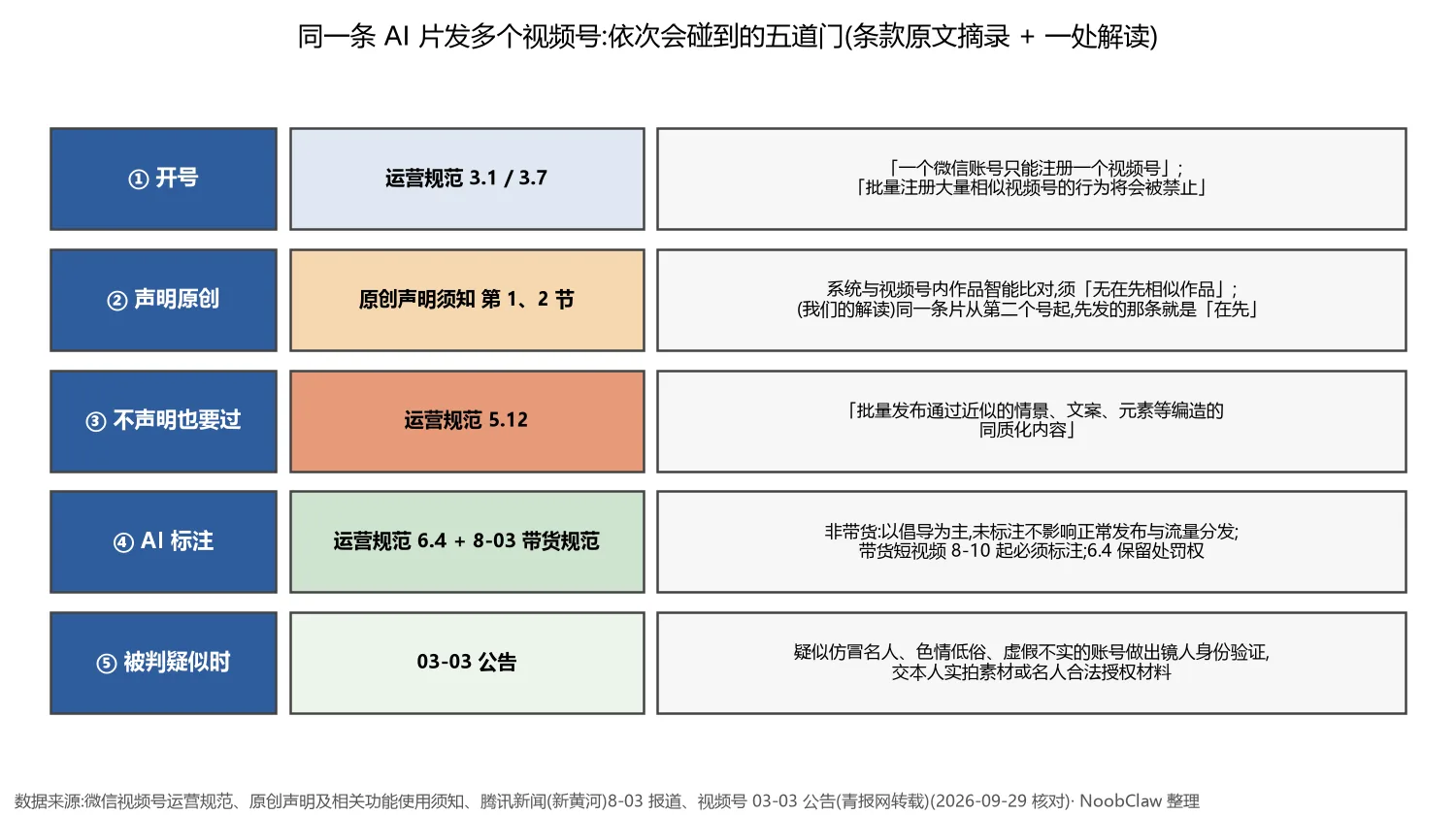 同一条 AI 片发多个视频号:依次会碰到的五道门(条款原文摘录 + 一处解读)

| ① 开号 | 运营规范 3.1 / 3.7 | 「一个微信账号只能注册一个视频号」; 「批量注册大量相似视频号的行为将会被禁止」 |
|---|---|---|
| ② 声明原创 | 原创声明须知 第 1、2 节 | 系统与视频号内作品智能比对,须「无在先相似作品」; (我们的解读)同一条片从第二个号起,先发的那条就是「在先」 |
| ③ 不声明也要过 | 运营规范 5.12 | 「批量发布通过近似的情景、文案、元素等编造的同质化内容」 |
| ④ AI 标注 | 运营规范 6.4 + 8-03 带货规范 | 非带货:以倡导为主,未标注不影响正常发布与流量分发; 带货短视频 8-10 起必须标注;6.4 保留处罚权 |
| ⑤ 被判疑似时 | 03-03 公告 | 疑似仿冒名人、色情低俗、虚假不实的账号做出镜人身份验证, 交本人实拍素材或名人合法授权材料 |

数据来源:微信视频号运营规范、原创声明及相关功能使用须知、腾讯新闻(新黄河)8-03 报道、视频号 03-03 公告(青报网转载)(2026-09-29 核对)· NoobClaw 整理